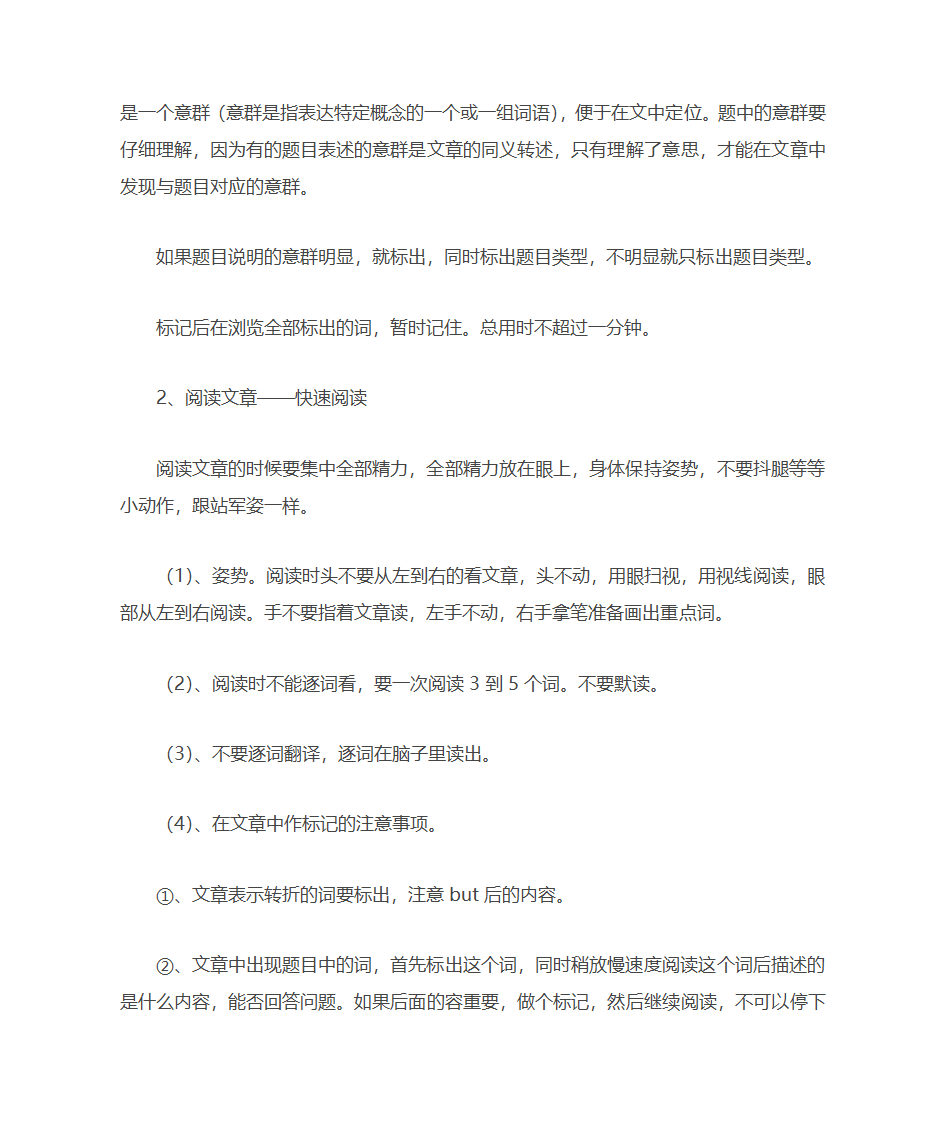 是一个意群（意群是指表达特定概念的一个或一组词语），便于在文中定位。题中的意群要仔细理解，因为有的题目表述的意群是文章的同义转述，只有理解了意思，才能在文章中发现与题目对应的意群。

如果题目说明的意群明显，就标出，同时标出题目类型，不明显就只标出题目类型。

标记后在浏览全部标出的词，暂时记住。总用时不超过一分钟。

2、阅读文章——快速阅读

阅读文章的时候要集中全部精力，全部精力放在眼上，身体保持姿势，不要抖腿等等小动作，跟站军姿一样。

（1）、姿势。阅读时头不要从左到右的看文章，头不动，用眼扫视，用视线阅读，眼部从左到右阅读。手不要指着文章读，左手不动，右手拿笔准备画出重点词。

（2）、阅读时不能逐词看，要一次阅读 3 到 5 个词。不要默读。

（3）、不要逐词翻译，逐词在脑子里读出。

（4）、在文章中作标记的注意事项。

①、文章表示转折的词要标出，注意 but 后的内容。

②、文章中出现题目中的词，首先标出这个词，同时稍放慢速度阅读这个词后描述的是什么内容，能否回答问题。如果后面的容重要，做个标记，然后继续阅读，不可以停下